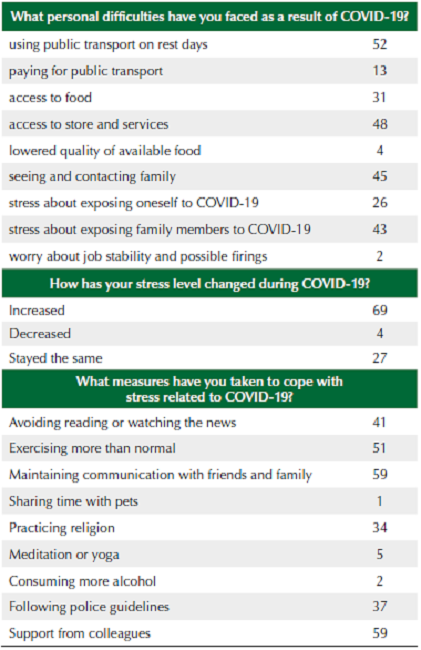 | What personal difficulties have you faced as a result of COVID-19? | |
|---|---|
| using public transport on rest days | 52 |
| paying for public transport | 13 |
| access to food | 31 |
| access to store and services | 48 |
| lowered quality of available food | 4 |
| seeing and contacting family | 45 |
| stress about exposing oneself to COVID-19 | 26 |
| stress about exposing family members to COVID-19 | 43 |
| worry about job stability and possible firings | 2 |
| **How has your stress level changed during COVID-19?** | |
| Increased | 69 |
| Decreased | 4 |
| Stayed the same | 27 |
| **What measures have you taken to cope with stress related to COVID-19?** | |
| Avoiding reading or watching the news | 41 |
| Exercising more than normal | 51 |
| Maintaining communication with friends and family | 59 |
| Sharing time with pets | 1 |
| Practicing religion | 34 |
| Meditation or yoga | 5 |
| Consuming more alcohol | 2 |
| Following police guidelines | 37 |
| Support from colleagues | 59 |